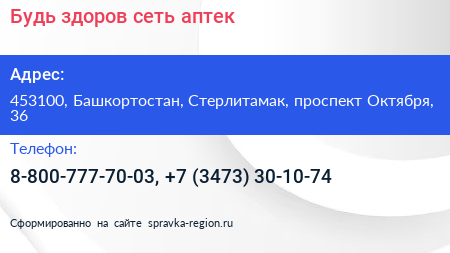 Будь здоров сеть аптек

Адрес:

453100, Башкортостан, Стерлитамак, проспект Октября, 36

Телефон:

8-800-777-70-03, +7 (3473) 30-10-74

Сформированно на сайте spravka-region.ru